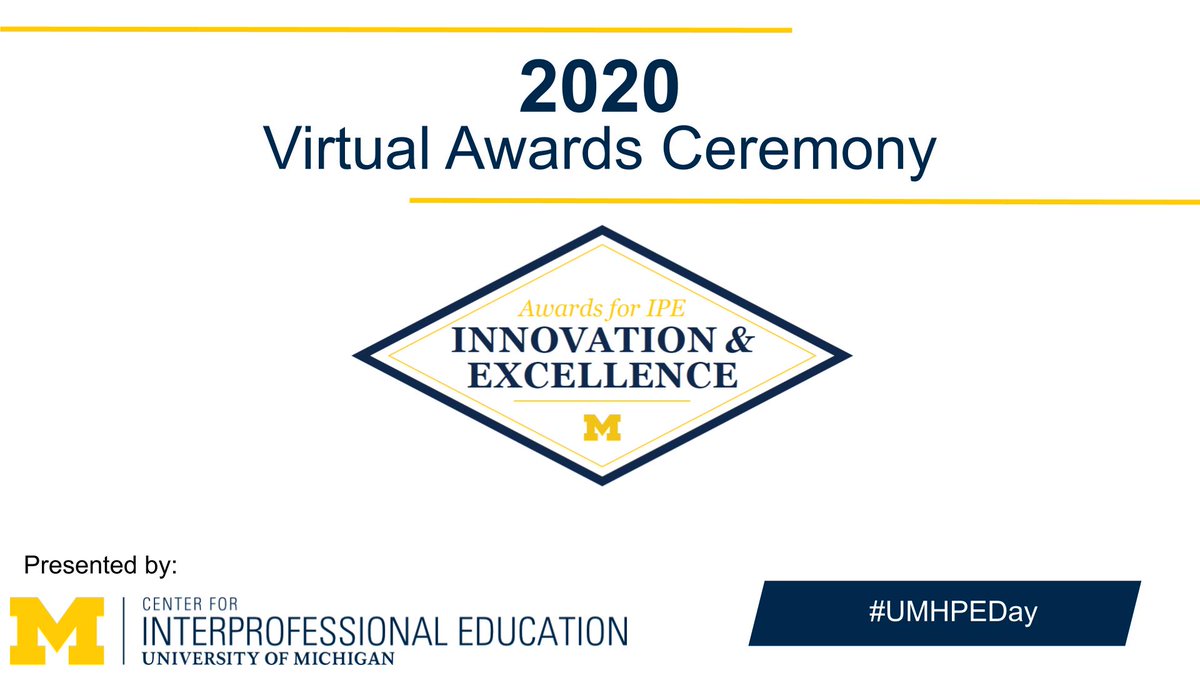 2020
Virtual Awards Ceremony

Awards for IPE
INNOVATION &
EXCELLENCE
M

Presented by:
M CENTER FOR
INTERPROFESSIONAL EDUCATION
UNIVERSITY OF MICHIGAN

#UMHPEDay